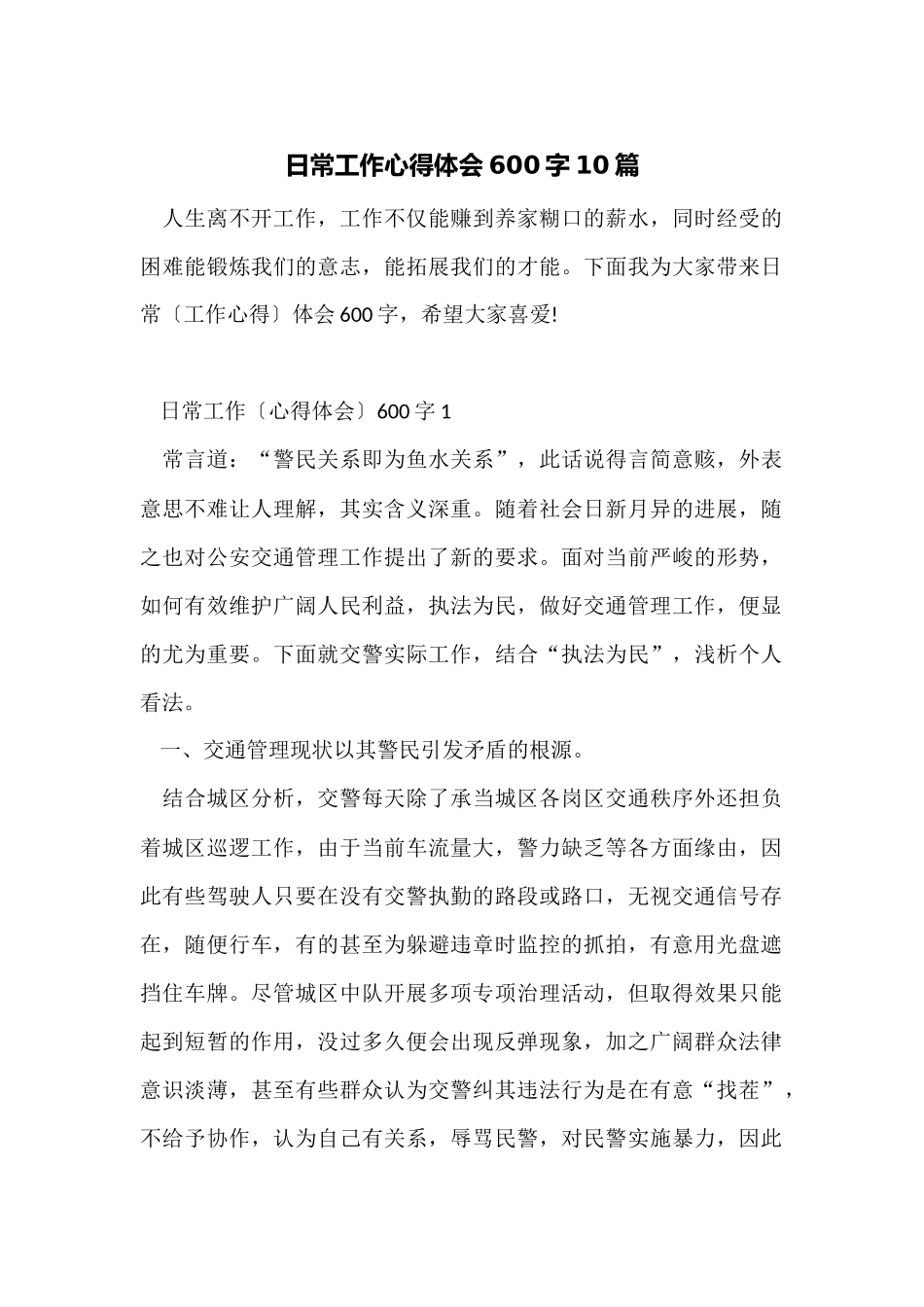 日常工作心得体会600字10篇

人生离不开工作，工作不仅能赚到养家糊口的薪水，同时经受的困难能锻炼我们的意志，能拓展我们的才能。下面我为大家带来日常〔工作心得〕体会600字，希望大家喜爱!

日常工作〔心得体会〕600字1

常言道：“警民关系即为鱼水关系”，此话说得言简意赅，外表意思不难让人理解，其实含义深重。随着社会日新月异的进展，随之也对公安交通管理工作提出了新的要求。面对当前严峻的形势，如何有效维护广阔人民利益，执法为民，做好交通管理工作，便显的尤为重要。下面就交警实际工作，结合“执法为民”，浅析个人看法。

一、交通管理现状以其警民引发矛盾的根源。

结合城区分析，交警每天除了承当城区各岗区交通秩序外还担负着城区巡逻工作，由于当前车流量大，警力缺乏等各方面缘由，因此有些驾驶人只要在没有交警执勤的路段或路口，无视交通信号存在，随便行车，有的甚至为躲避违章时监控的抓拍，有意用光盘遮挡住车牌。尽管城区中队开展多项专项治理活动，但取得效果只能起到短暂的作用，没过多久便会出现反弹现象，加之广阔群众法律意识淡薄，甚至有些群众认为交警纠其违法行为是在有意“找茬”，不给予协作，认为自己有关系，辱骂民警，对民警实施暴力，因此